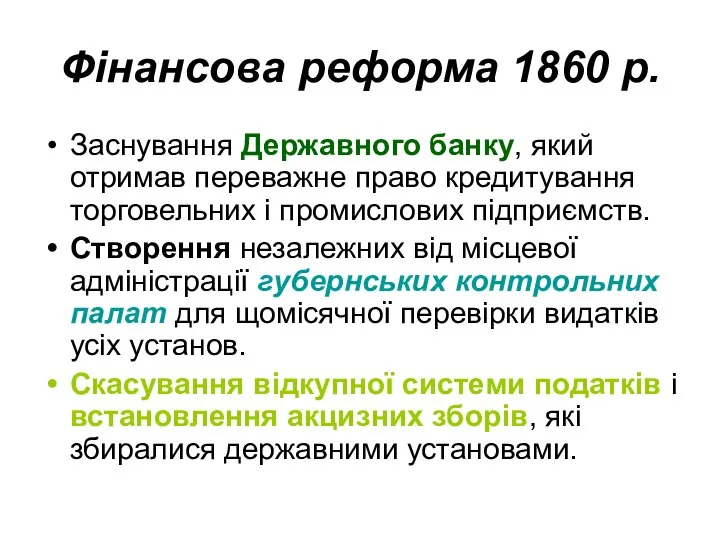 Фінансова реформа 1860 р.

• Заснування Державного банку, який отримав переважне право кредитування торговельних і промислових підприємств.
• Створення незалежних від місцевої адміністрації губернських контрольних палат для щомісячної перевірки видатків усіх установ.
• Скасування відкупної системи податків і встановлення акцизних зборів, які збиралися державними установами.